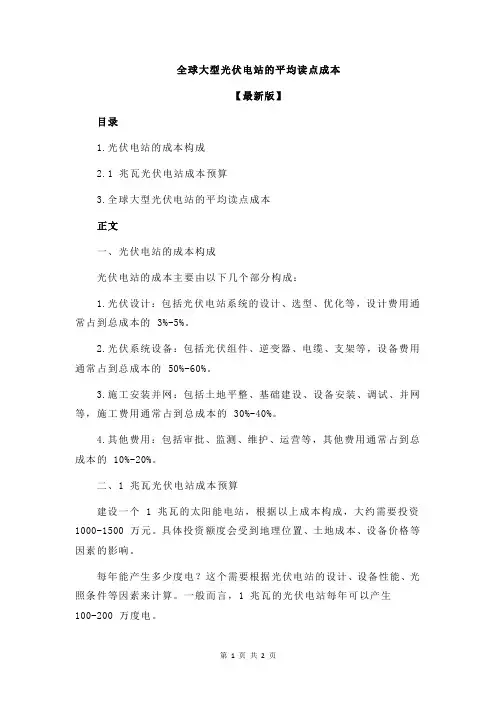 全球大型光伏电站的平均读点成本

【最新版】

目录

1.光伏电站的成本构成

2.1 兆瓦光伏电站成本预算

3.全球大型光伏电站的平均读点成本

正文

一、光伏电站的成本构成

光伏电站的成本主要由以下几个部分构成：

1.光伏设计：包括光伏电站系统的设计、选型、优化等，设计费用通常占到总成本的 3%-5%。

2.光伏系统设备：包括光伏组件、逆变器、电缆、支架等，设备费用通常占到总成本的 50%-60%。

3.施工安装并网：包括土地平整、基础建设、设备安装、调试、并网等，施工费用通常占到总成本的 30%-40%。

4.其他费用：包括审批、监测、维护、运营等，其他费用通常占到总成本的 10%-20%。

二、1 兆瓦光伏电站成本预算

建设一个 1 兆瓦的太阳能电站，根据以上成本构成，大约需要投资 1000-1500 万元。具体投资额度会受到地理位置、土地成本、设备价格等因素的影响。

每年能产生多少度电？这个需要根据光伏电站的设计、设备性能、光照条件等因素来计算。一般而言，1 兆瓦的光伏电站每年可以产生 100-200 万度电。

第 1 页 共 2 页